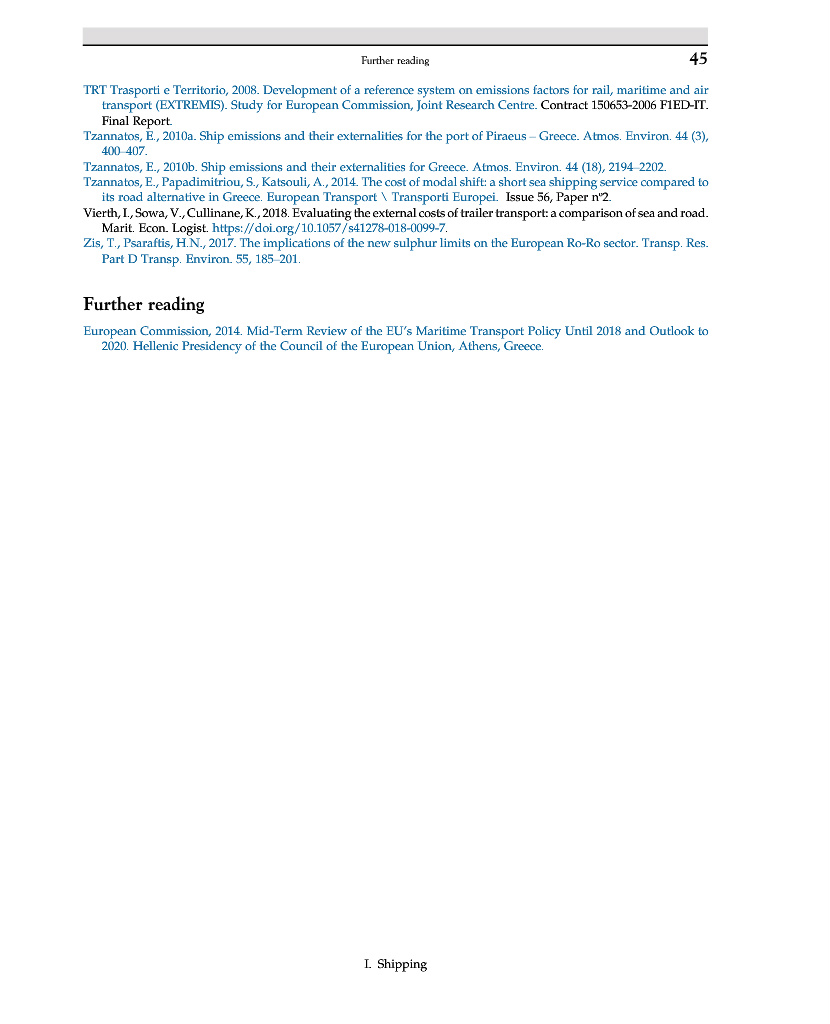 Further reading 45

TRT Trasporti e Territorio, 2008. Development of a reference system on emissions factors for rail, maritime and air transport (EXTREMIS). Study for European Commission, Joint Research Centre. Contract 150653-2006 F1ED-IT. Final Report.

Tzannatos, E., 2010a. Ship emissions and their externalities for the port of Piraeus – Greece. Atmos. Environ. 44 (3), 400–407.

Tzannatos, E., 2010b. Ship emissions and their externalities for Greece. Atmos. Environ. 44 (18), 2194–2202.

Tzannatos, E., Papadimitriou, S., Katsouli, A., 2014. The cost of modal shift: a short sea shipping service compared to its road alternative in Greece. European Transport \ Transporti Europei. Issue 56, Paper n°2.

Vierth, I., Sowa, V., Cullinane, K., 2018. Evaluating the external costs of trailer transport: a comparison of sea and road. Marit. Econ. Logist. https://doi.org/10.1057/s41278-018-0099-7.

Zis, T., Psaraftis, H.N., 2017. The implications of the new sulphur limits on the European Ro-Ro sector. Transp. Res. Part D Transp. Environ. 55, 185–201.

Further reading

European Commission, 2014. Mid-Term Review of the EU's Maritime Transport Policy Until 2018 and Outlook to 2020. Hellenic Presidency of the Council of the European Union, Athens, Greece.

I. Shipping